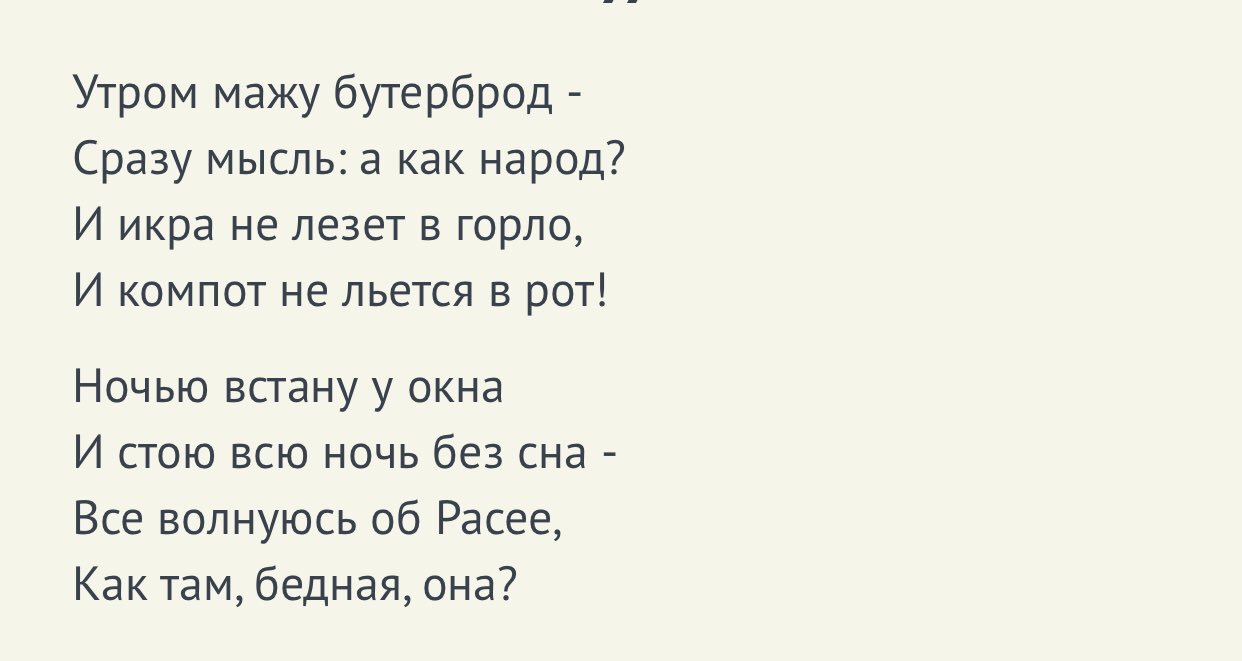 Утром мажу бутерброд -
Сразу мысль: а как народ?
И икра не лезет в горло,
И компот не льется в рот!

Ночью встану у окна
И стою всю ночь без сна -
Все волнуюсь об Расее,
Как там, бедная, она?